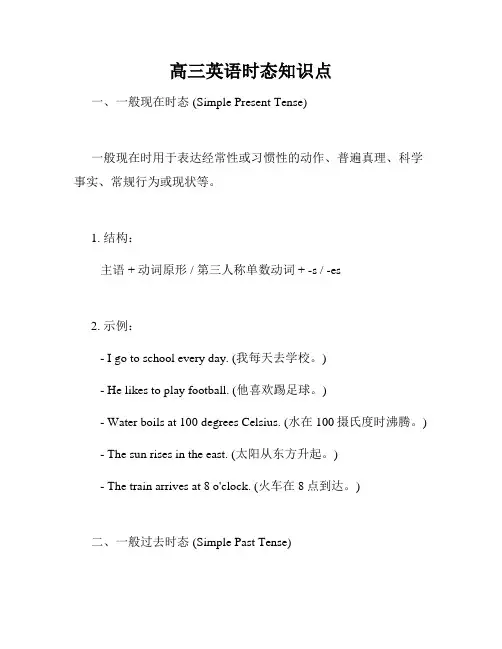 高三英语时态知识点

一、一般现在时态 (Simple Present Tense)

一般现在时用于表达经常性或习惯性的动作、普遍真理、科学事实、常规行为或现状等。

1. 结构：

主语 + 动词原形 / 第三人称单数动词 + -s / -es

2. 示例：

- I go to school every day. (我每天去学校。)

- He likes to play football. (他喜欢踢足球。)

- Water boils at 100 degrees Celsius. (水在 100 摄氏度时沸腾。)

- The sun rises in the east. (太阳从东方升起。)

- The train arrives at 8 o'clock. (火车在 8 点到达。)

二、一般过去时态 (Simple Past Tense)